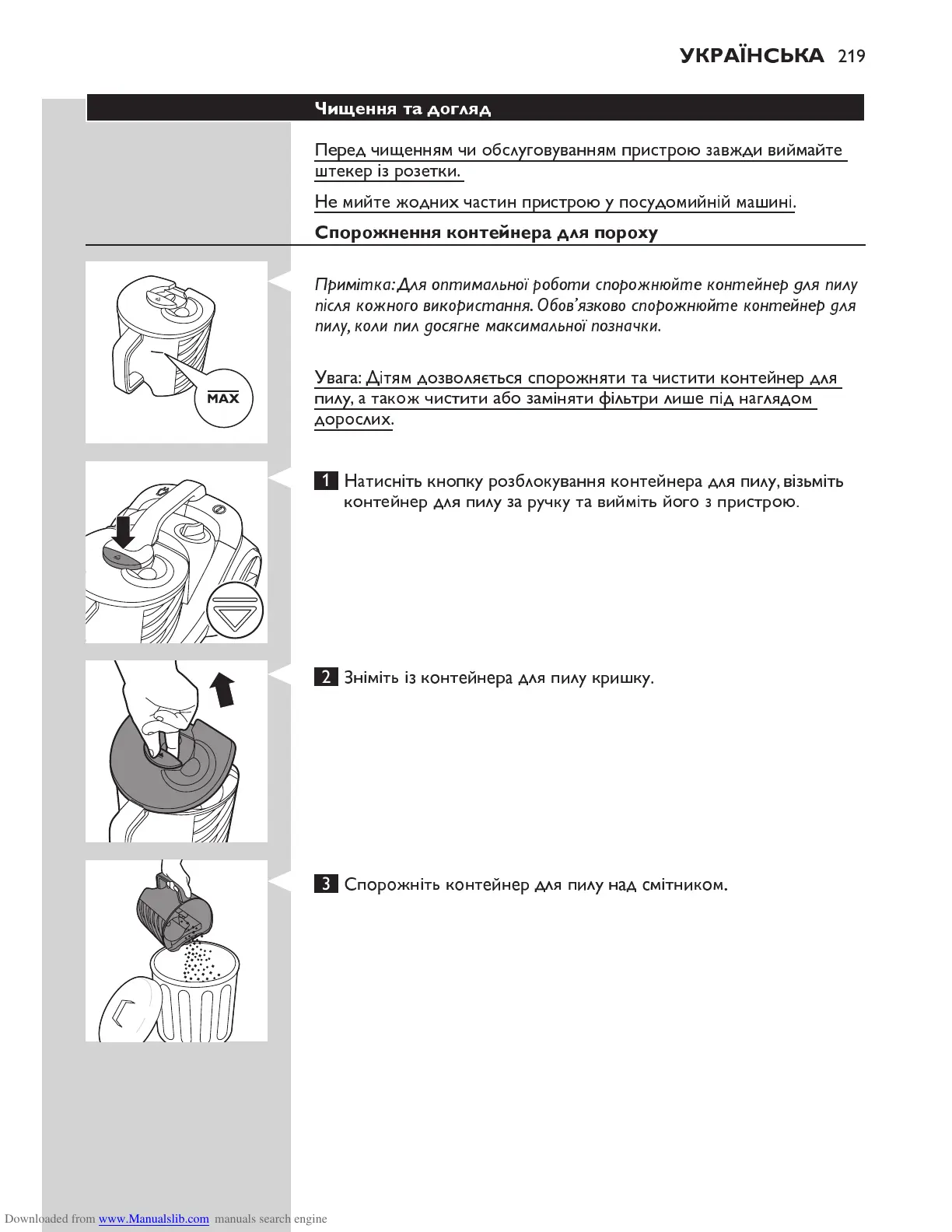 УКРАЇНСЬКА 219

Чищення та догляд

Перед чищенням чи обслуговуванням пристрою завжди виймайте штекер із розетки.

Не мийте жодних частин пристрою у посудомийній машині.

Спорожнення контейнера для пороху

MAX

Примітка: Для оптимальної роботи спорожнюйте контейнер для пилу після кожного використання. Обов'язково спорожнюйте контейнер для пилу, коли пил досягне максимальної позначки.

Увага: Дітям дозволяється спорожняти та чистити контейнер для пилу, а також чистити або заміняти фільтри лише під наглядом дорослих.

1 Натисніть кнопку розблокування контейнера для пилу, візьміть контейнер для пилу за ручку та вийміть його з пристрою.

2 Зніміть із контейнера для пилу кришку.

3 Спорожніть контейнер для пилу над смітником.

Downloaded from www.Manualslib.com manuals search engine